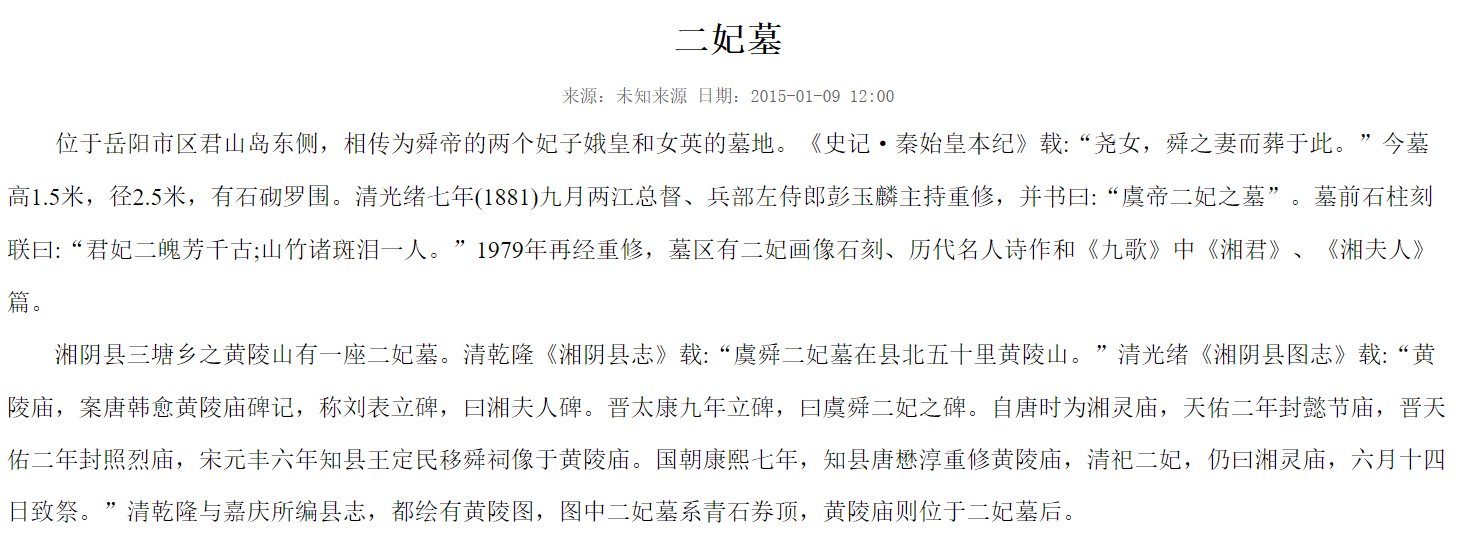 二妃墓

来源：未知来源 日期：2015-01-09 12:00

位于岳阳市区君山岛东侧，相传为舜帝的两个妃子娥皇和女英的墓地。《史记·秦始皇本纪》载:“尧女，舜之妻而葬于此。”今墓高1.5米，径2.5米，有石砌罗围。清光绪七年(1881)九月两江总督、兵部左侍郎彭玉麟主持重修，并书曰:“虞帝二妃之墓”。墓前石柱刻联曰:“君妃二魄芳千古;山竹诸斑泪一人。”1979年再经重修，墓区有二妃画像石刻、历代名人诗作和《九歌》中《湘君》、《湘夫人》篇。

湘阴县三塘乡之黄陵山有一座二妃墓。清乾隆《湘阴县志》载:“虞舜二妃墓在县北五十里黄陵山。”清光绪《湘阴县图志》载:“黄陵庙，案唐韩愈黄陵庙碑记，称刘表立碑，曰湘夫人碑。晋太康九年立碑，曰虞舜二妃之碑。自唐时为湘灵庙，天佑二年封懿节庙，晋天佑二年封照烈庙，宋元丰六年知县王定民移舜祠像于黄陵庙。国朝康熙七年，知县唐懋淳重修黄陵庙，清祀二妃，仍曰湘灵庙，六月十四日致祭。”清乾隆与嘉庆所编县志，都绘有黄陵图，图中二妃墓系青石券顶，黄陵庙则位于二妃墓后。